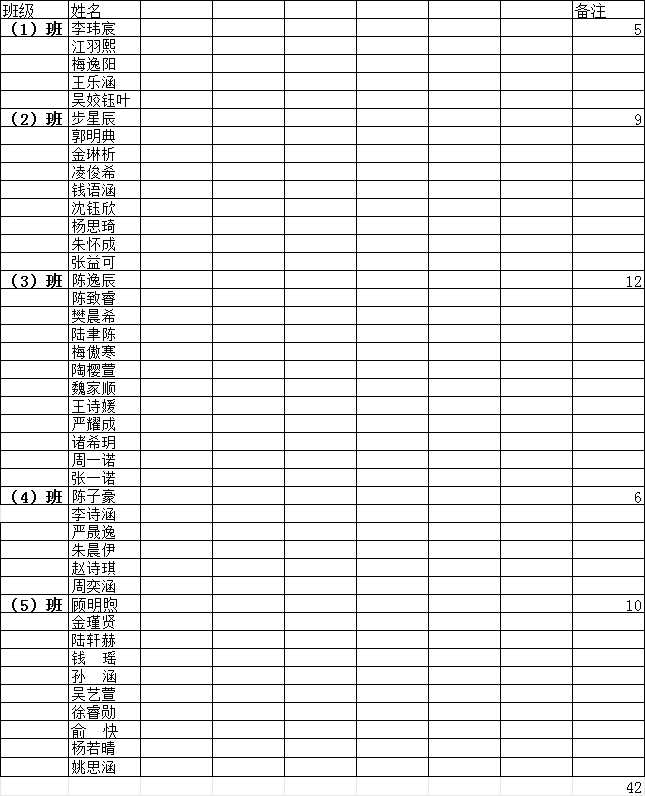 | 班级 | 姓名 | | | | | | | 备注 |
|---|---|---|---|---|---|---|---|---|
| （1）班 | 李玮宸 | | | | | | | 5 |
| | 江羽熙 | | | | | | | |
| | 梅逸阳 | | | | | | | |
| | 王乐涵 | | | | | | | |
| | 吴姣钰叶 | | | | | | | |
| （2）班 | 步星辰 | | | | | | | 9 |
| | 郭明典 | | | | | | | |
| | 金琳析 | | | | | | | |
| | 凌俊希 | | | | | | | |
| | 钱语涵 | | | | | | | |
| | 沈钰欣 | | | | | | | |
| | 杨思琦 | | | | | | | |
| | 朱怀成 | | | | | | | |
| | 张益可 | | | | | | | |
| （3）班 | 陈逸辰 | | | | | | | 12 |
| | 陈致睿 | | | | | | | |
| | 樊晨希 | | | | | | | |
| | 陆聿陈 | | | | | | | |
| | 梅傲寒 | | | | | | | |
| | 陶樱萱 | | | | | | | |
| | 魏家顺 | | | | | | | |
| | 王诗媛 | | | | | | | |
| | 严耀成 | | | | | | | |
| | 诸希玥 | | | | | | | |
| | 周一诺 | | | | | | | |
| | 张一诺 | | | | | | | |
| （4）班 | 陈子豪 | | | | | | | 6 |
| | 李诗涵 | | | | | | | |
| | 严晟逸 | | | | | | | |
| | 朱晨伊 | | | | | | | |
| | 赵诗琪 | | | | | | | |
| | 周奕涵 | | | | | | | |
| （5）班 | 顾明昫 | | | | | | | 10 |
| | 金瑾贤 | | | | | | | |
| | 陆轩赫 | | | | | | | |
| | 钱　瑶 | | | | | | | |
| | 孙　涵 | | | | | | | |
| | 吴艺萱 | | | | | | | |
| | 徐睿勋 | | | | | | | |
| | 俞　快 | | | | | | | |
| | 杨若晴 | | | | | | | |
| | 姚思涵 | | | | | | | |
| | | | | | | | | 42 |